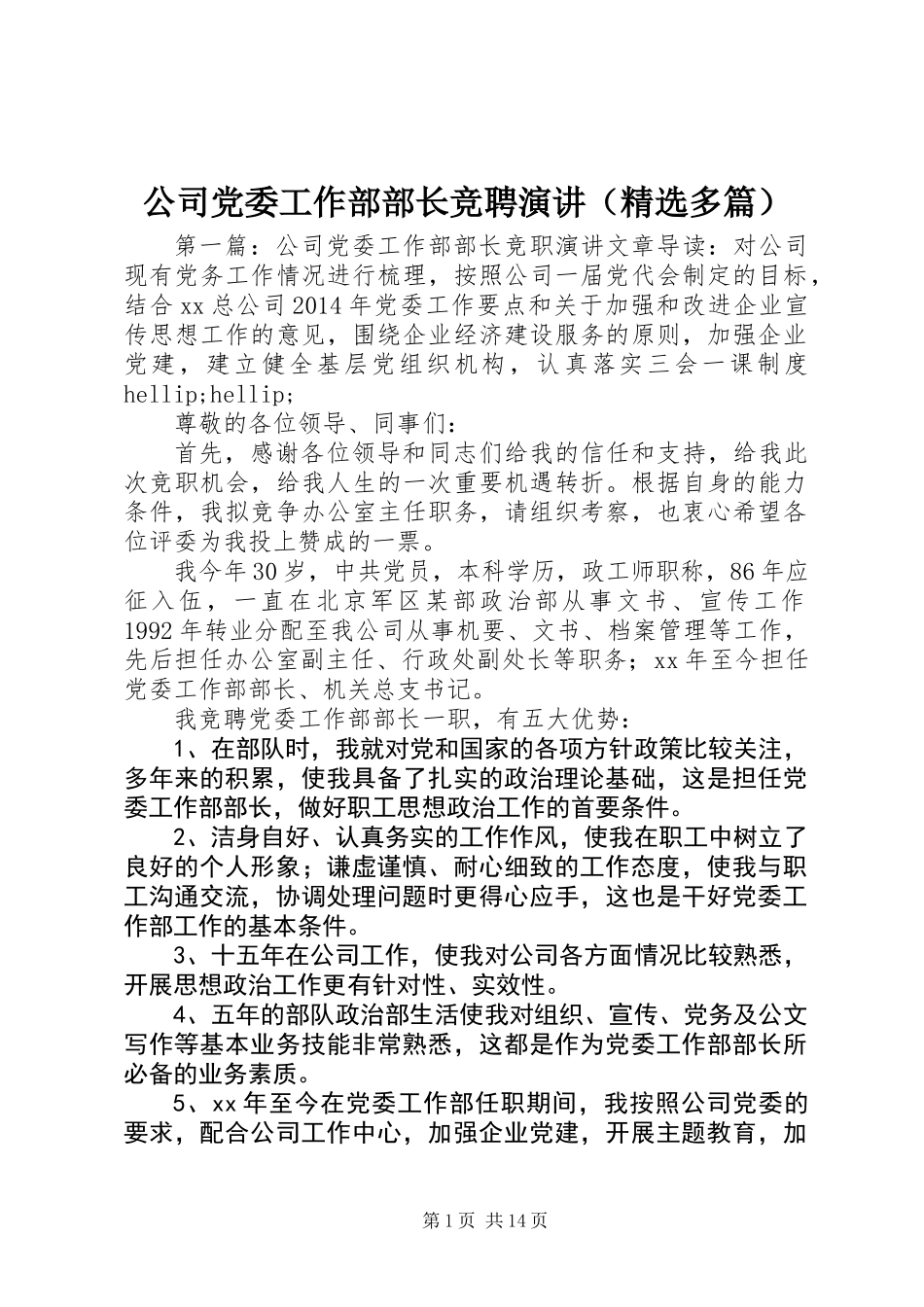 公司党委工作部部长竞聘演讲（精选多篇）

第一篇：公司党委工作部部长竞职演讲文章导读：对公司现有党务工作情况进行梳理，按照公司一届党代会制定的目标，结合xx总公司2014年党委工作要点和关于加强和改进企业宣传思想工作的意见，围绕企业经济建设服务的原则，加强企业党建，建立健全基层党组织机构，认真落实三会一课制度hellip;hellip;

尊敬的各位领导、同事们：

首先，感谢各位领导和同志们给我的信任和支持，给我此次竞职机会，给我人生的一次重要机遇转折。根据自身的能力条件，我拟竞争办公室主任职务，请组织考察，也衷心希望各位评委为我投上赞成的一票。

我今年30岁，中共党员，本科学历，政工师职称，86年应征入伍，一直在北京军区某部政治部从事文书、宣传工作1992年转业分配至我公司从事机要、文书、档案管理等工作，先后担任办公室副主任、行政处副处长等职务；xx年至今担任党委工作部部长、机关总支书记。

我竞聘党委工作部部长一职，有五大优势：

1、在部队时，我就对党和国家的各项方针政策比较关注，多年来的积累，使我具备了扎实的政治理论基础，这是担任党委工作部部长，做好职工思想政治工作的首要条件。

2、洁身自好、认真务实的工作作风，使我在职工中树立了良好的个人形象；谦虚谨慎、耐心细致的工作态度，使我与职工沟通交流，协调处理问题时更得心应手，这也是干好党委工作部工作的基本条件。

3、十五年在公司工作，使我对公司各方面情况比较熟悉，开展思想政治工作更有针对性、实效性。

4、五年的部队政治部生活使我对组织、宣传、党务及公文写作等基本业务技能非常熟悉，这都是作为党委工作部部长所必备的业务素质。

5、xx年至今在党委工作部任职期间，我按照公司党委的要求，配合公司工作中心，加强企业党建，开展主题教育，加

第1页 共14页